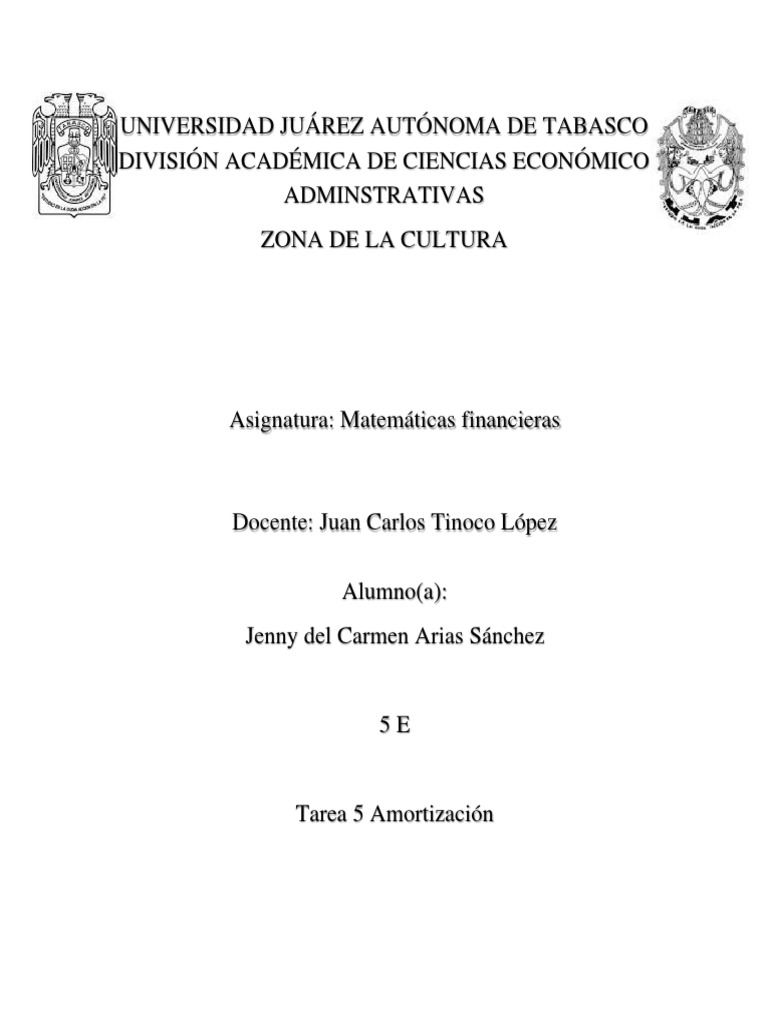 UNIVERSIDAD JUÁREZ AUTÓNOMA DE TABASCO
DIVISIÓN ACADÉMICA DE CIENCIAS ECONÓMICO ADMINSTRATIVAS
ZONA DE LA CULTURA

Asignatura: Matemáticas financieras

Docente: Juan Carlos Tinoco López

Alumno(a):
Jenny del Carmen Arias Sánchez

5 E

Tarea 5 Amortización